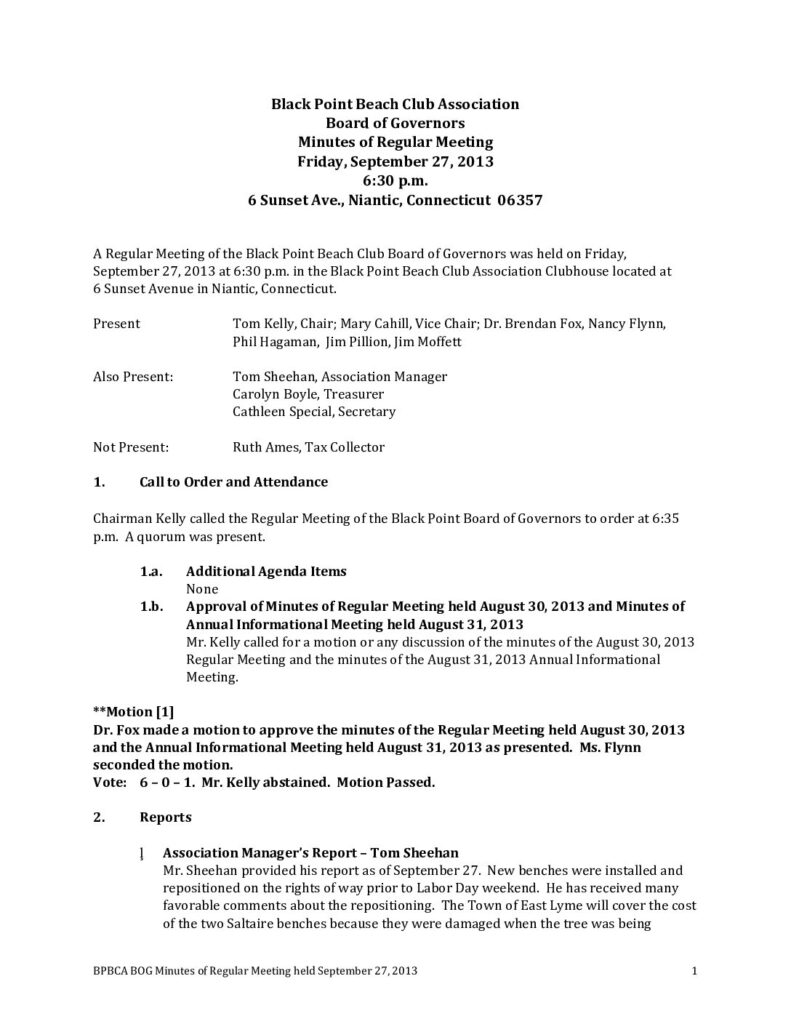 Black Point Beach Club Association
Board of Governors
Minutes of Regular Meeting
Friday, September 27, 2013
6:30 p.m.
6 Sunset Ave., Niantic, Connecticut 06357

A Regular Meeting of the Black Point Beach Club Board of Governors was held on Friday, September 27, 2013 at 6:30 p.m. in the Black Point Beach Club Association Clubhouse located at 6 Sunset Avenue in Niantic, Connecticut.

Present Tom Kelly, Chair; Mary Cahill, Vice Chair; Dr. Brendan Fox, Nancy Flynn, Phil Hagaman, Jim Pillion, Jim Moffett

Also Present: Tom Sheehan, Association Manager
Carolyn Boyle, Treasurer
Cathleen Special, Secretary

Not Present: Ruth Ames, Tax Collector

1. Call to Order and Attendance

Chairman Kelly called the Regular Meeting of the Black Point Board of Governors to order at 6:35 p.m. A quorum was present.

1.a. Additional Agenda Items
None
1.b. Approval of Minutes of Regular Meeting held August 30, 2013 and Minutes of Annual Informational Meeting held August 31, 2013
Mr. Kelly called for a motion or any discussion of the minutes of the August 30, 2013 Regular Meeting and the minutes of the August 31, 2013 Annual Informational Meeting.

**Motion [1]
Dr. Fox made a motion to approve the minutes of the Regular Meeting held August 30, 2013 and the Annual Informational Meeting held August 31, 2013 as presented. Ms. Flynn seconded the motion.
Vote: 6 – 0 – 1. Mr. Kelly abstained. Motion Passed.

2. Reports

] Association Manager's Report – Tom Sheehan
Mr. Sheehan provided his report as of September 27. New benches were installed and repositioned on the rights of way prior to Labor Day weekend. He has received many favorable comments about the repositioning. The Town of East Lyme will cover the cost of the two Saltaire benches because they were damaged when the tree was being

BPBCA BOG Minutes of Regular Meeting held September 27, 2013 1